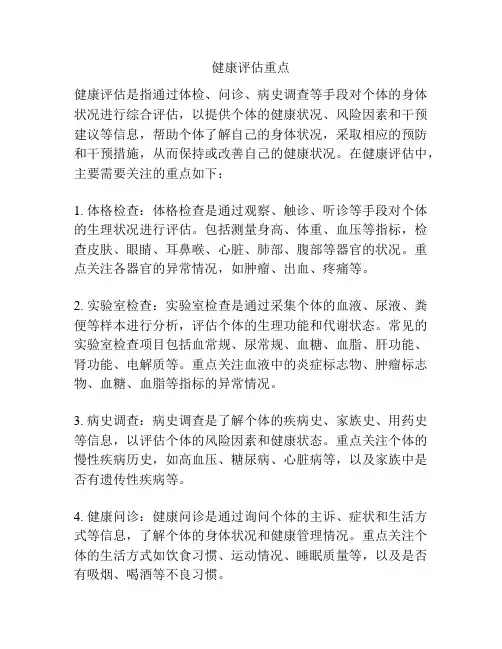 健康评估重点

健康评估是指通过体检、问诊、病史调查等手段对个体的身体状况进行综合评估，以提供个体的健康状况、风险因素和干预建议等信息，帮助个体了解自己的身体状况，采取相应的预防和干预措施，从而保持或改善自己的健康状况。在健康评估中，主要需要关注的重点如下：

1. 体格检查：体格检查是通过观察、触诊、听诊等手段对个体的生理状况进行评估。包括测量身高、体重、血压等指标，检查皮肤、眼睛、耳鼻喉、心脏、肺部、腹部等器官的状况。重点关注各器官的异常情况，如肿瘤、出血、疼痛等。

2. 实验室检查：实验室检查是通过采集个体的血液、尿液、粪便等样本进行分析，评估个体的生理功能和代谢状态。常见的实验室检查项目包括血常规、尿常规、血糖、血脂、肝功能、肾功能、电解质等。重点关注血液中的炎症标志物、肿瘤标志物、血糖、血脂等指标的异常情况。

3. 病史调查：病史调查是了解个体的疾病史、家族史、用药史等信息，以评估个体的风险因素和健康状态。重点关注个体的慢性疾病历史，如高血压、糖尿病、心脏病等，以及家族中是否有遗传性疾病等。

4. 健康问诊：健康问诊是通过询问个体的主诉、症状和生活方式等信息，了解个体的身体状况和健康管理情况。重点关注个体的生活方式如饮食习惯、运动情况、睡眠质量等，以及是否有吸烟、喝酒等不良习惯。